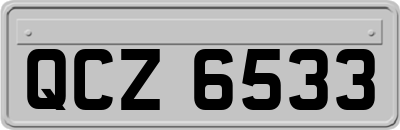 QCZ 6533